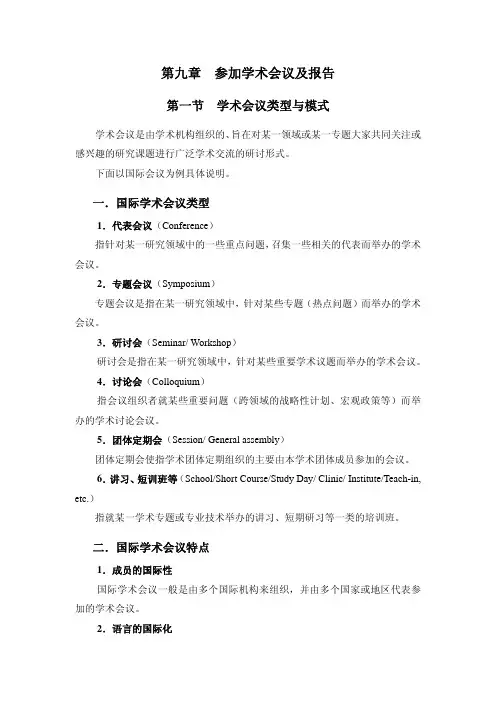 第九章　参加学术会议及报告

第一节　学术会议类型与模式

学术会议是由学术机构组织的、旨在对某一领域或某一专题大家共同关注或感兴趣的研究课题进行广泛学术交流的研讨形式。

下面以国际会议为例具体说明。

一．国际学术会议类型

1．代表会议（Conference）

指针对某一研究领域中的一些重点问题，召集一些相关的代表而举办的学术会议。

2．专题会议（Symposium）

专题会议是指在某一研究领域中，针对某些专题（热点问题）而举办的学术会议。

3．研讨会（Seminar/ Workshop）

研讨会是指在某一研究领域中，针对某些重要学术议题而举办的学术会议。

4．讨论会（Colloquium）

指会议组织者就某些重要问题（跨领域的战略性计划、宏观政策等）而举办的学术讨论会议。

5．团体定期会（Session/ General assembly）

团体定期会使指学术团体定期组织的主要由本学术团体成员参加的会议。

6．讲习、短训班等（School/Short Course/Study Day/ Clinic/ Institute/Teach-in, etc.）

指就某一学术专题或专业技术举办的讲习、短期研习等一类的培训班。

二．国际学术会议特点

1．成员的国际性

国际学术会议一般是由多个国际机构来组织，并由多个国家或地区代表参加的学术会议。

2．语言的国际化